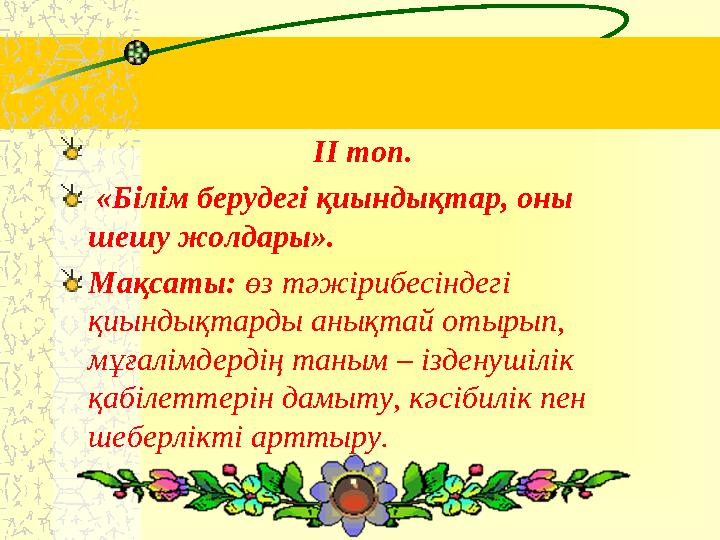 ІІ топ.

«Білім берудегі қиындықтар, оны шешу жолдары».

Мақсаты: өз тәжірибесіндегі қиындықтарды анықтай отырып, мұғалімдердің таным – ізденушілік қабілеттерін дамыту, кәсібилік пен шеберлікті арттыру.